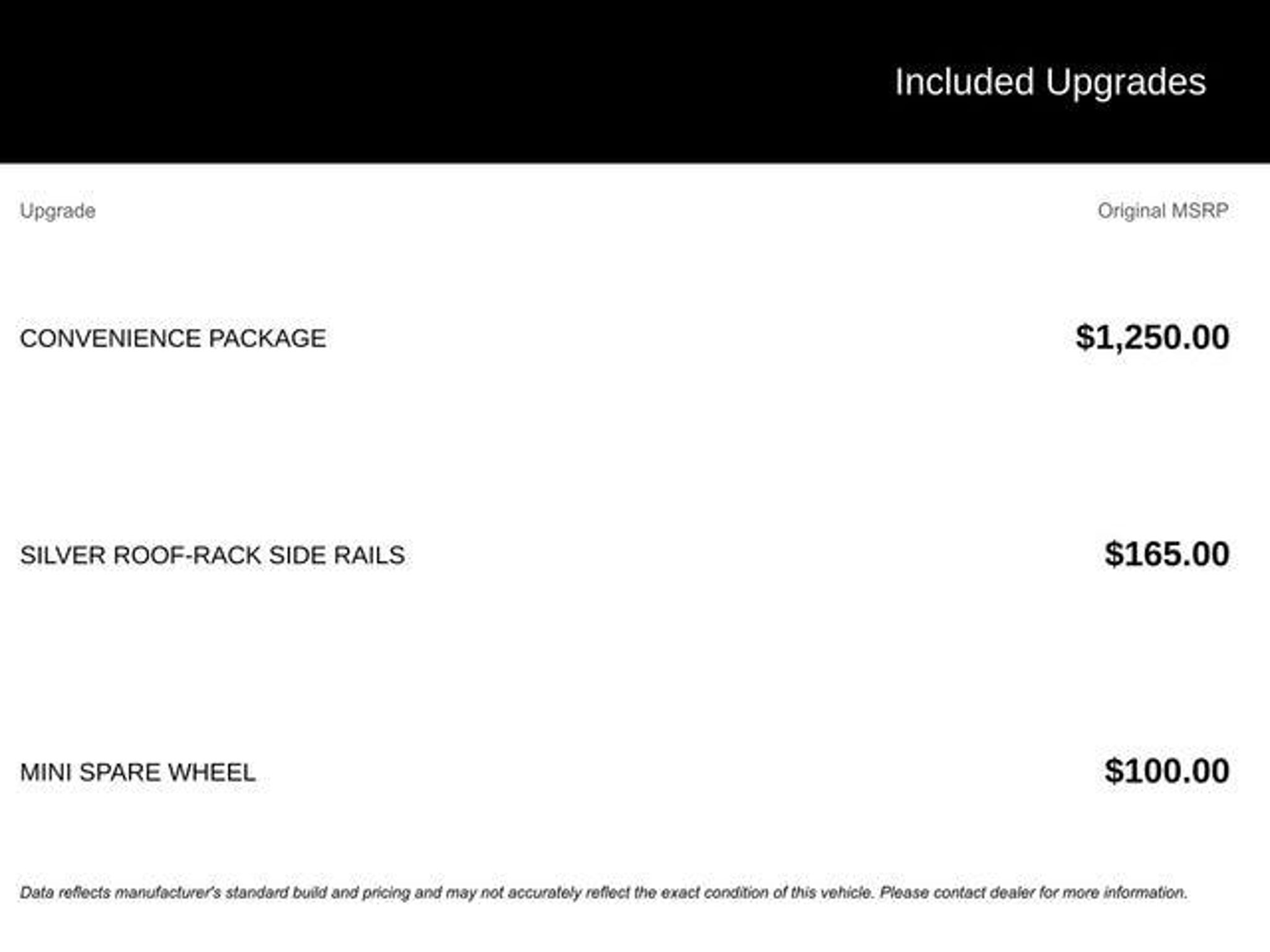 Included Upgrades

| Upgrade | Original MSRP |
|---|---|
| CONVENIENCE PACKAGE | $1,250.00 |
| SILVER ROOF-RACK SIDE RAILS | $165.00 |
| MINI SPARE WHEEL | $100.00 |

Data reflects manufacturer's standard build and pricing and may not accurately reflect the exact condition of this vehicle. Please contact dealer for more information.